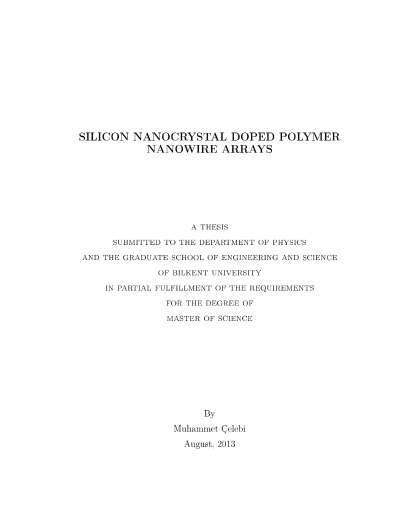 SILICON NANOCRYSTAL DOPED POLYMER NANOWIRE ARRAYS

A THESIS
SUBMITTED TO THE DEPARTMENT OF PHYSICS
AND THE GRADUATE SCHOOL OF ENGINEERING AND SCIENCE
OF BILKENT UNIVERSITY
IN PARTIAL FULFILLMENT OF THE REQUIREMENTS
FOR THE DEGREE OF
MASTER OF SCIENCE

By
Muhammet Çelebi
August, 2013